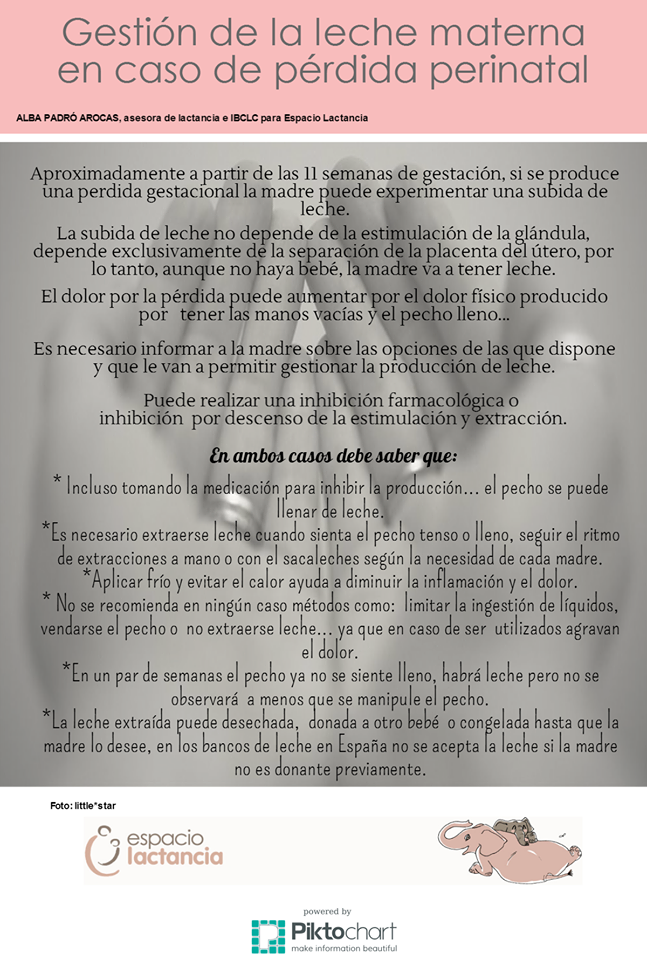 Gestión de la leche materna en caso de pérdida perinatal

ALBA PADRÓ AROCAS, asesora de lactancia e IBCLC para Espacio Lactancia

Aproximadamente a partir de las 11 semanas de gestación, si se produce una perdida gestacional la madre puede experimentar una subida de leche.

La subida de leche no depende de la estimulación de la glándula, depende exclusivamente de la separación de la placenta del útero, por lo tanto, aunque no haya bebé, la madre va a tener leche.

El dolor por la pérdida puede aumentar por el dolor físico producido por tener las manos vacías y el pecho lleno...

Es necesario informar a la madre sobre las opciones de las que dispone y que le van a permitir gestionar la producción de leche.

Puede realizar una inhibición farmacológica o inhibición por descenso de la estimulación y extracción.

En ambos casos debe saber que:

* Incluso tomando la medicación para inhibir la producción... el pecho se puede llenar de leche.

*Es necesario extraerse leche cuando sienta el pecho tenso o lleno, seguir el ritmo de extracciones a mano o con el sacaleches según la necesidad de cada madre.

*Aplicar frío y evitar el calor ayuda a diminuir la inflamación y el dolor.

* No se recomienda en ningún caso métodos como: limitar la ingestión de líquidos, vendarse el pecho o no extraerse leche... ya que en caso de ser utilizados agravan el dolor.

*En un par de semanas el pecho ya no se siente lleno, habrá leche pero no se observará a menos que se manipule el pecho.

*La leche extraída puede desechada, donada a otro bebé o congelada hasta que la madre lo desee, en los bancos de leche en España no se acepta la leche si la madre no es donante previamente.

Foto: little*star

espacio lactancia

powered by
Piktochart
make information beautiful